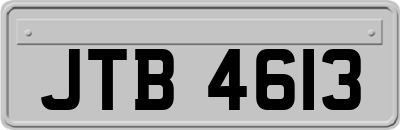 JTB 4613